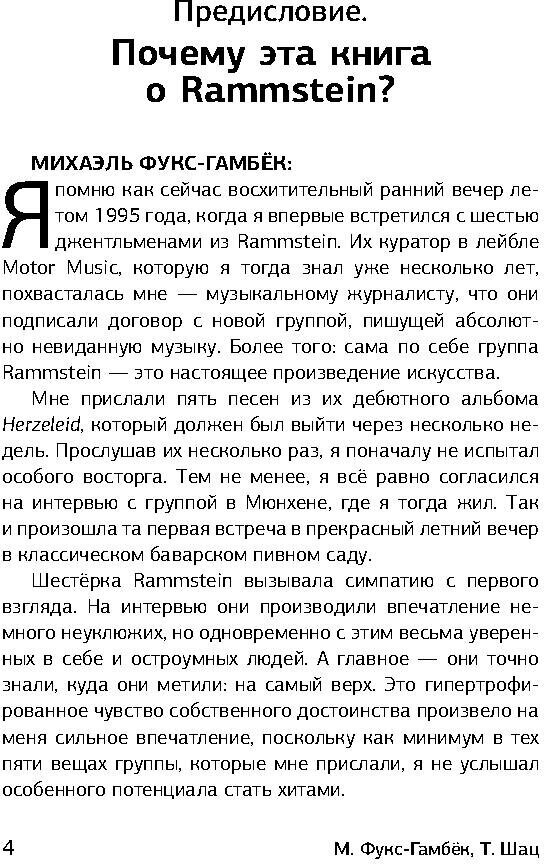 Предисловие.

Почему эта книга о Rammstein?

МИХАЭЛЬ ФУКС-ГАМБЁК:

Я помню как сейчас восхитительный ранний вечер летом 1995 года, когда я впервые встретился с шестью джентльменами из Rammstein. Их куратор в лейбле Motor Music, которую я тогда знал уже несколько лет, похвасталась мне — музыкальному журналисту, что они подписали договор с новой группой, пишущей абсолютно невиданную музыку. Более того: сама по себе группа Rammstein — это настоящее произведение искусства.

Мне прислали пять песен из их дебютного альбома Herzeleid, который должен был выйти через несколько недель. Прослушав их несколько раз, я поначалу не испытал особого восторга. Тем не менее, я всё равно согласился на интервью с группой в Мюнхене, где я тогда жил. Так и произошла та первая встреча в прекрасный летний вечер в классическом баварском пивном саду.

Шестёрка Rammstein вызывала симпатию с первого взгляда. На интервью они производили впечатление немного неуклюжих, но одновременно с этим весьма уверенных в себе и остроумных людей. А главное — они точно знали, куда они метили: на самый верх. Это гипертрофированное чувство собственного достоинства произвело на меня сильное впечатление, поскольку как минимум в тех пяти вещах группы, которые мне прислали, я не услышал особенного потенциала стать хитами.

4

М. Фукс-Гамбёк, Т. Шац